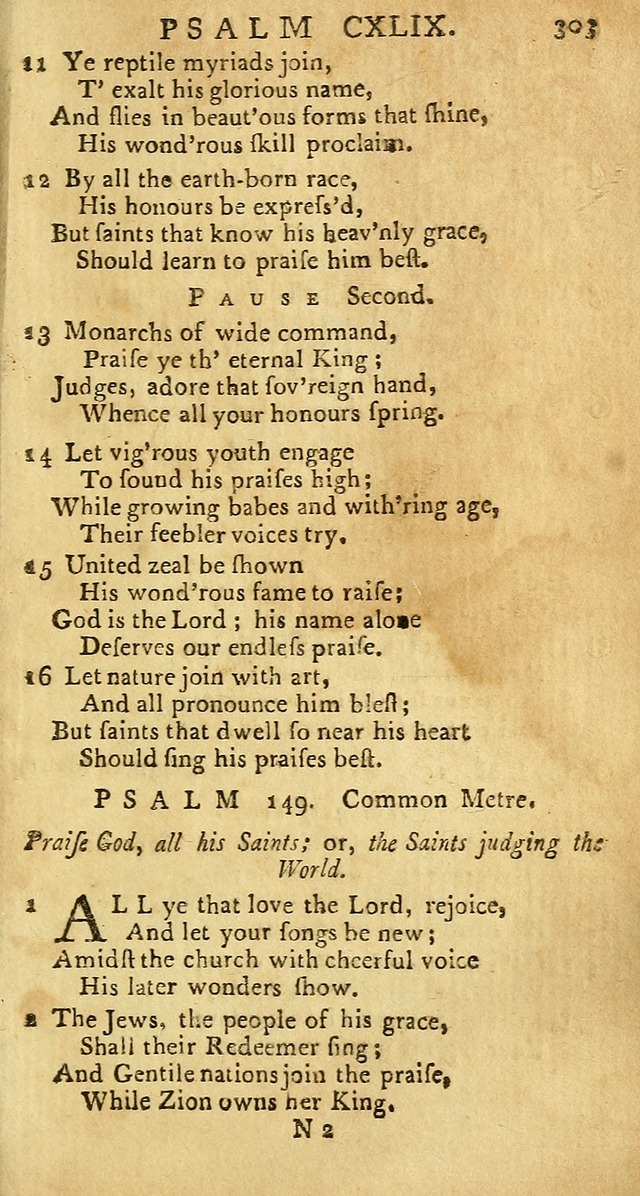 PSALM CXLIX. 303

11 Ye reptile myriads join,
T' exalt his glorious name,
And flies in beaut'ous forms that ſhine,
His wond'rous ſkill proclaim.

12 By all the earth-born race,
His honours be expreſs'd,
But ſaints that know his heav'nly grace,
Should learn to praiſe him beſt.

PAUSE Second.

13 Monarchs of wide command,
Praiſe ye th' eternal King;
Judges, adore that ſov'reign hand,
Whence all your honours ſpring.

14 Let vig'rous youth engage
To ſound his praiſes high;
While growing babes and with'ring age,
Their feebler voices try.

15 United zeal be ſhown
His wond'rous fame to raiſe;
God is the Lord; his name alone
Deſerves our endleſs praiſe.

16 Let nature join with art,
And all pronounce him bleſt;
But ſaints that dwell ſo near his heart
Should ſing his praiſes beſt.

PSALM 149. Common Metre.

Praiſe God, all his Saints; or, the Saints judging the World.

1 ALL ye that love the Lord, rejoice,
And let your ſongs be new;
Amidſt the church with cheerful voice
His later wonders ſhow.

2 The Jews, the people of his grace,
Shall their Redeemer ſing;
And Gentile nations join the praiſe,
While Zion owns her King.

N 2